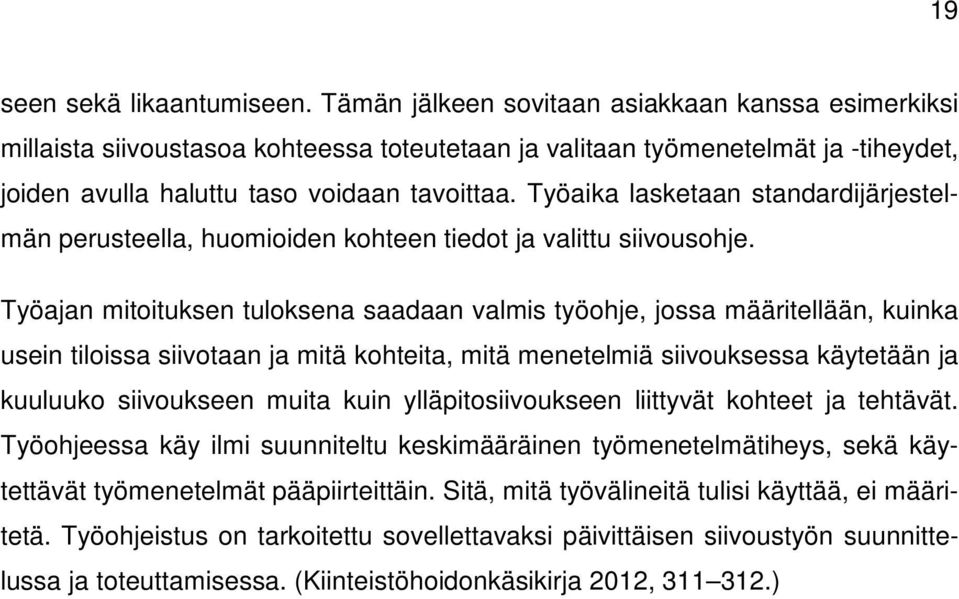 19

seen sekä likaantumiseen. Tämän jälkeen sovitaan asiakkaan kanssa esimerkiksi millaista siivoustasoa kohteessa toteutetaan ja valitaan työmenetelmät ja -tiheydet, joiden avulla haluttu taso voidaan tavoittaa. Työaika lasketaan standardijärjestelmän perusteella, huomioiden kohteen tiedot ja valittu siivousohje.

Työajan mitoituksen tuloksena saadaan valmis työohje, jossa määritellään, kuinka usein tiloissa siivotaan ja mitä kohteita, mitä menetelmiä siivouksessa käytetään ja kuuluuko siivoukseen muita kuin ylläpitosiivoukseen liittyvät kohteet ja tehtävät. Työohjeessa käy ilmi suunniteltu keskimääräinen työmenetelmätiheys, sekä käytettävät työmenetelmät pääpiirteittäin. Sitä, mitä työvälineitä tulisi käyttää, ei määritetä. Työohjeistus on tarkoitettu sovellettavaksi päivittäisen siivoustyön suunnittelussa ja toteuttamisessa. (Kiinteistöhoidonkäsikirja 2012, 311–312.)